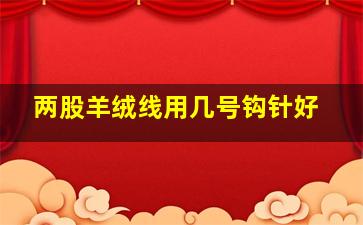 两股羊绒线用几号钩针好